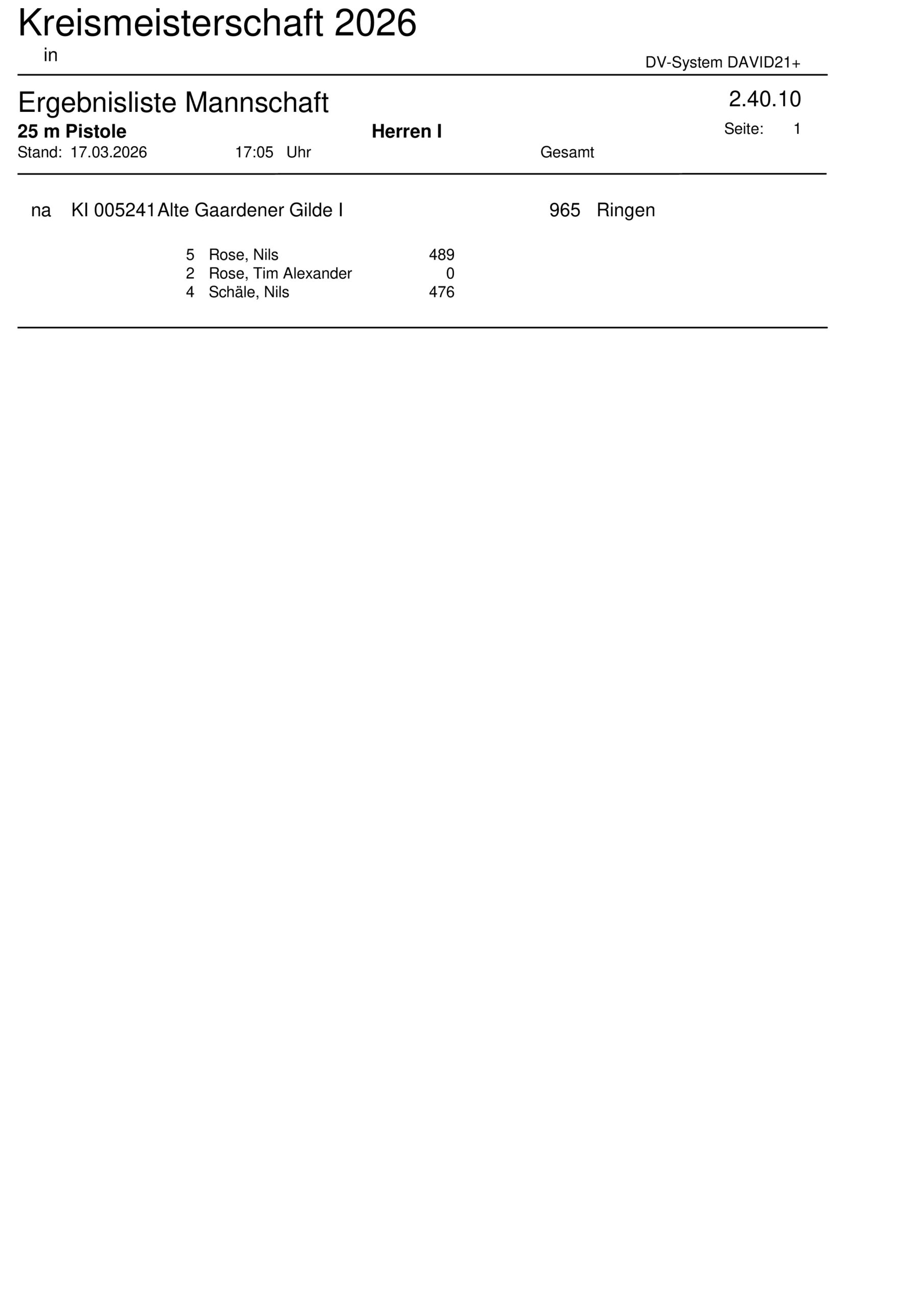 Kreismeisterschaft 2026
in

DV-System DAVID21+

Ergebnisliste Mannschaft

2.40.10

25 m Pistole Herren I Seite: 1

Stand: 17.03.2026 17:05 Uhr Gesamt

na KI 005241 Alte Gaardener Gilde I 965 Ringen

5 Rose, Nils 489
2 Rose, Tim Alexander 0
4 Schäle, Nils 476